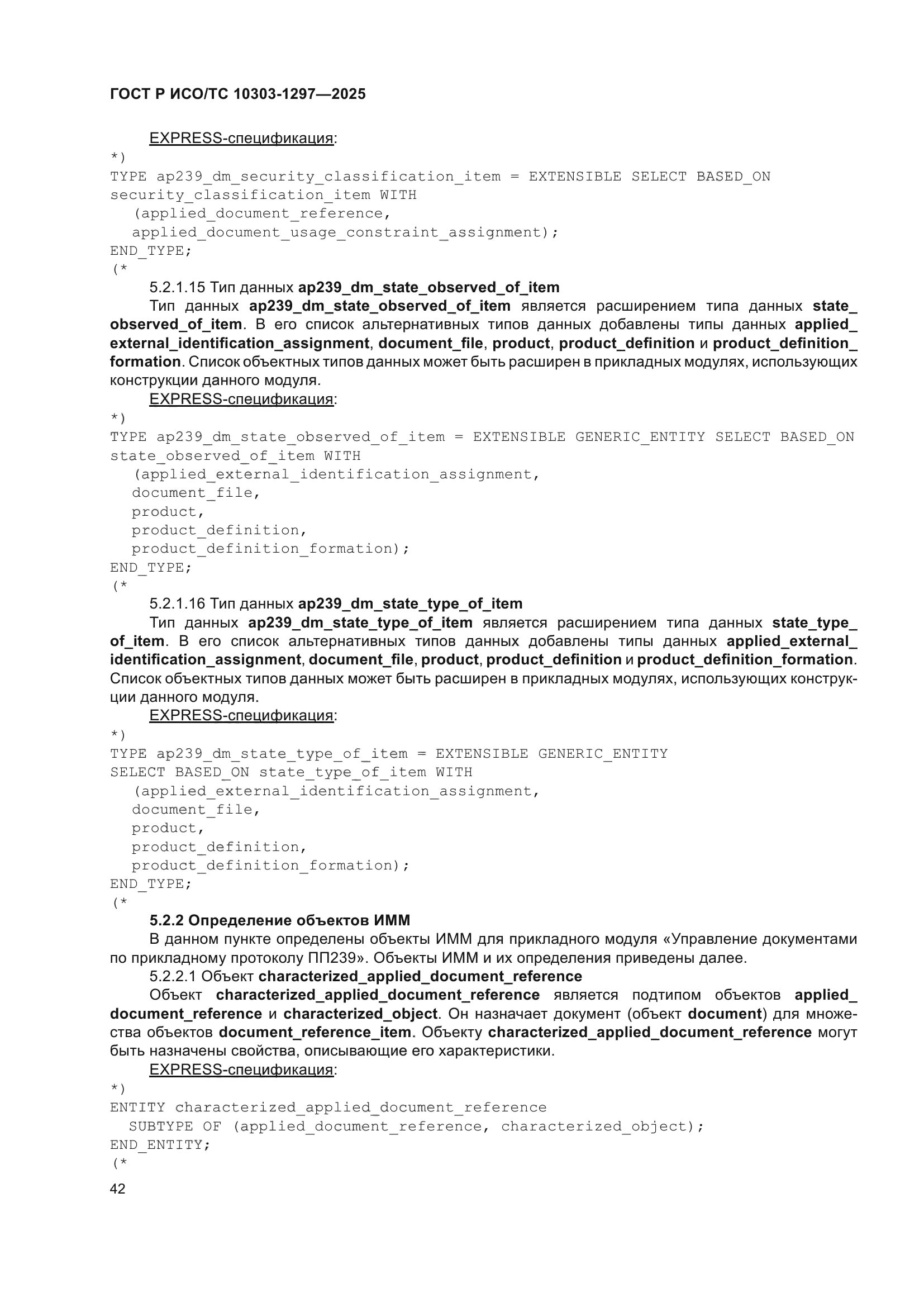 ГОСТ Р ИСО/ТС 10303-1297—2025

EXPRESS-спецификация:
*)
TYPE ap239_dm_security_classification_item = EXTENSIBLE SELECT BASED_ON security_classification_item WITH
(applied_document_reference,
applied_document_usage_constraint_assignment);
END_TYPE;
(*

5.2.1.15 Тип данных ap239_dm_state_observed_of_item

Тип данных ap239_dm_state_observed_of_item является расширением типа данных state_observed_of_item. В его список альтернативных типов данных добавлены типы данных applied_external_identification_assignment, document_file, product, product_definition и product_definition_formation. Список объектных типов данных может быть расширен в прикладных модулях, использующих конструкции данного модуля.

EXPRESS-спецификация:
*)
TYPE ap239_dm_state_observed_of_item = EXTENSIBLE GENERIC_ENTITY SELECT BASED_ON state_observed_of_item WITH
(applied_external_identification_assignment,
document_file,
product,
product_definition,
product_definition_formation);
END_TYPE;
(*

5.2.1.16 Тип данных ap239_dm_state_type_of_item

Тип данных ap239_dm_state_type_of_item является расширением типа данных state_type_of_item. В его список альтернативных типов данных добавлены типы данных applied_external_identification_assignment, document_file, product, product_definition и product_definition_formation. Список объектных типов данных может быть расширен в прикладных модулях, использующих конструкции данного модуля.

EXPRESS-спецификация:
*)
TYPE ap239_dm_state_type_of_item = EXTENSIBLE GENERIC_ENTITY
SELECT BASED_ON state_type_of_item WITH
(applied_external_identification_assignment,
document_file,
product,
product_definition,
product_definition_formation);
END_TYPE;
(*

5.2.2 Определение объектов ИММ

В данном пункте определены объекты ИММ для прикладного модуля «Управление документами по прикладному протоколу ПП239». Объекты ИММ и их определения приведены далее.

5.2.2.1 Объект characterized_applied_document_reference

Объект characterized_applied_document_reference является подтипом объектов applied_document_reference и characterized_object. Он назначает документ (объект document) для множества объектов document_reference_item. Объекту characterized_applied_document_reference могут быть назначены свойства, описывающие его характеристики.

EXPRESS-спецификация:
*)
ENTITY characterized_applied_document_reference
SUBTYPE OF (applied_document_reference, characterized_object);
END_ENTITY;
(*

42